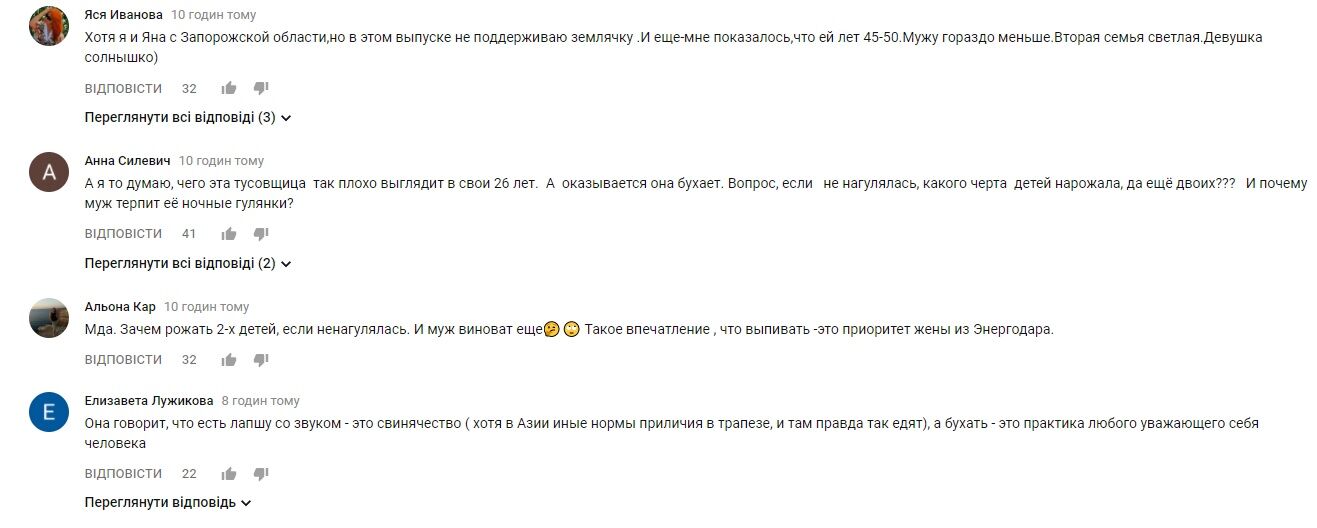 Яся Иванова 10 годин тому
Хотя я и Яна с Запорожской области,но в этом выпуске не поддерживаю землячку .И еще-мне показалось,что ей лет 45-50.Мужу гораздо меньше.Вторая семья светлая.Девушка солнышко)

ВІДПОВІСТИ 32

Переглянути всі відповіді (3)

A
Анна Силевич 10 годин тому
А я то думаю, чего эта тусовщица так плохо выглядит в свои 26 лет. А оказывается она бухает. Вопрос, если не нагулялась, какого черта детей нарожала, да ещё двоих??? И почему муж терпит её ночные гулянки?

ВІДПОВІСТИ 41

Переглянути всі відповіді (2)

Альона Кар 10 годин тому
Мда. Зачем рожать 2-х детей, если ненагулялась. И муж виноват еще🤔 🙄 Такое впечатление , что выпивать -это приоритет жены из Энергодара.

ВІДПОВІСТИ 32

E
Елизавета Лужикова 8 годин тому
Она говорит, что есть лапшу со звуком - это свинячество ( хотя в Азии иные нормы приличия в трапезе, и там правда так едят), а бухать - это практика любого уважающего себя человека

ВІДПОВІСТИ 22

Переглянути відповідь